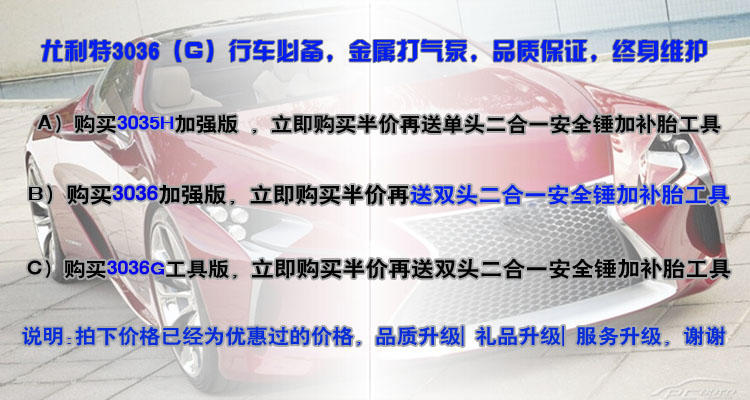 尤利特3036（G）行车必备，金属打气泵，品质保证，终身维护

A）购买3035H加强版 ，立即购买半价再送单头二合一安全锤加补胎工具

B）购买3036加强版，立即购买半价再送双头二合一安全锤加补胎工具

C）购买3036G工具版，立即购买半价再送双头二合一安全锤加补胎工具

说明：拍下价格已经为优惠过的价格，品质升级| 礼品升级| 服务升级，谢谢